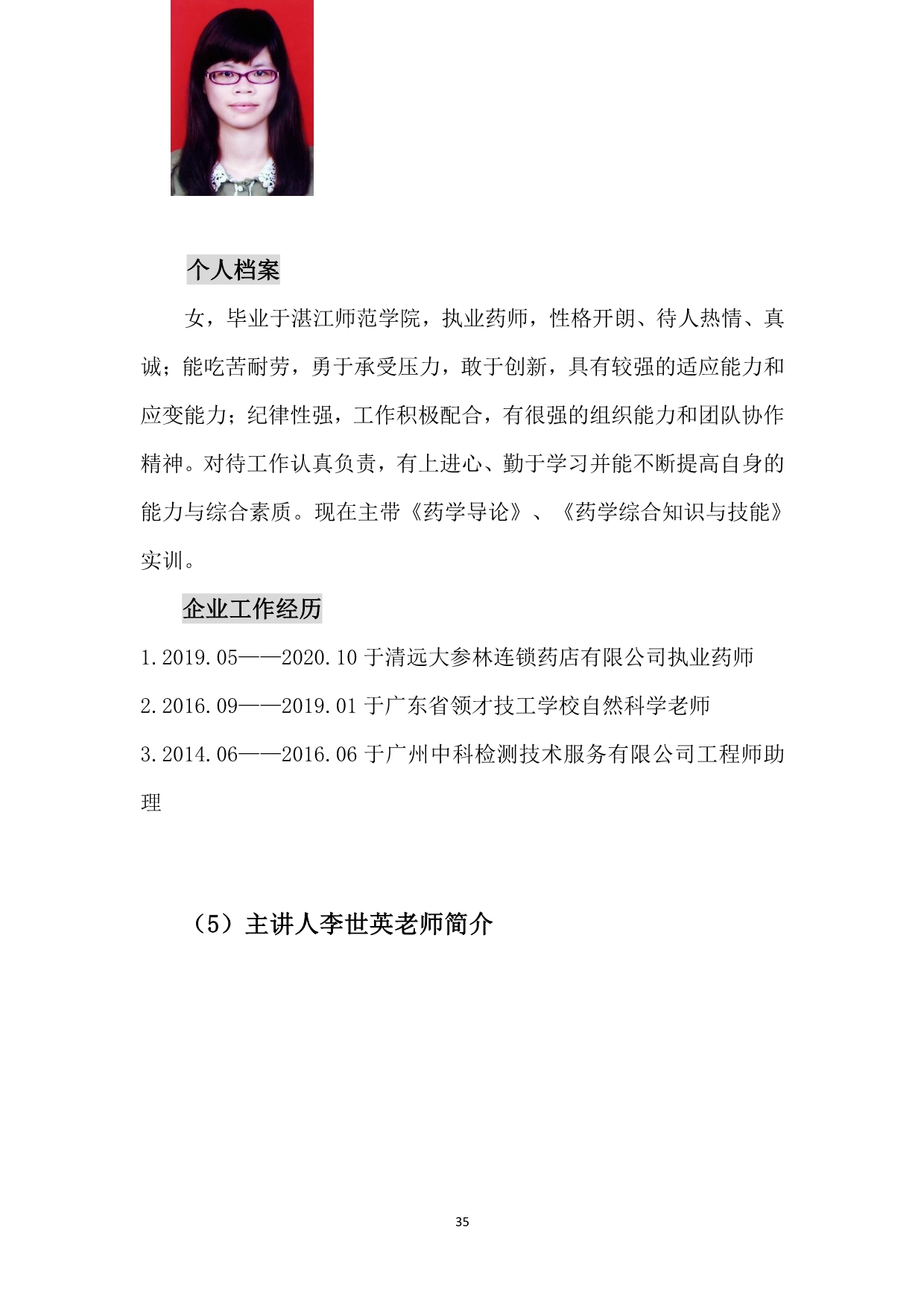 个人档案

女，毕业于湛江师范学院，执业药师，性格开朗、待人热情、真诚；能吃苦耐劳，勇于承受压力，敢于创新，具有较强的适应能力和应变能力；纪律性强，工作积极配合，有很强的组织能力和团队协作精神。对待工作认真负责，有上进心、勤于学习并能不断提高自身的能力与综合素质。现在主带《药学导论》、《药学综合知识与技能》实训。

企业工作经历

1.2019.05——2020.10 于清远大参林连锁药店有限公司执业药师

2.2016.09——2019.01 于广东省领才技工学校自然科学老师

3.2014.06——2016.06 于广州中科检测技术服务有限公司工程师助理

（5）主讲人李世英老师简介

35